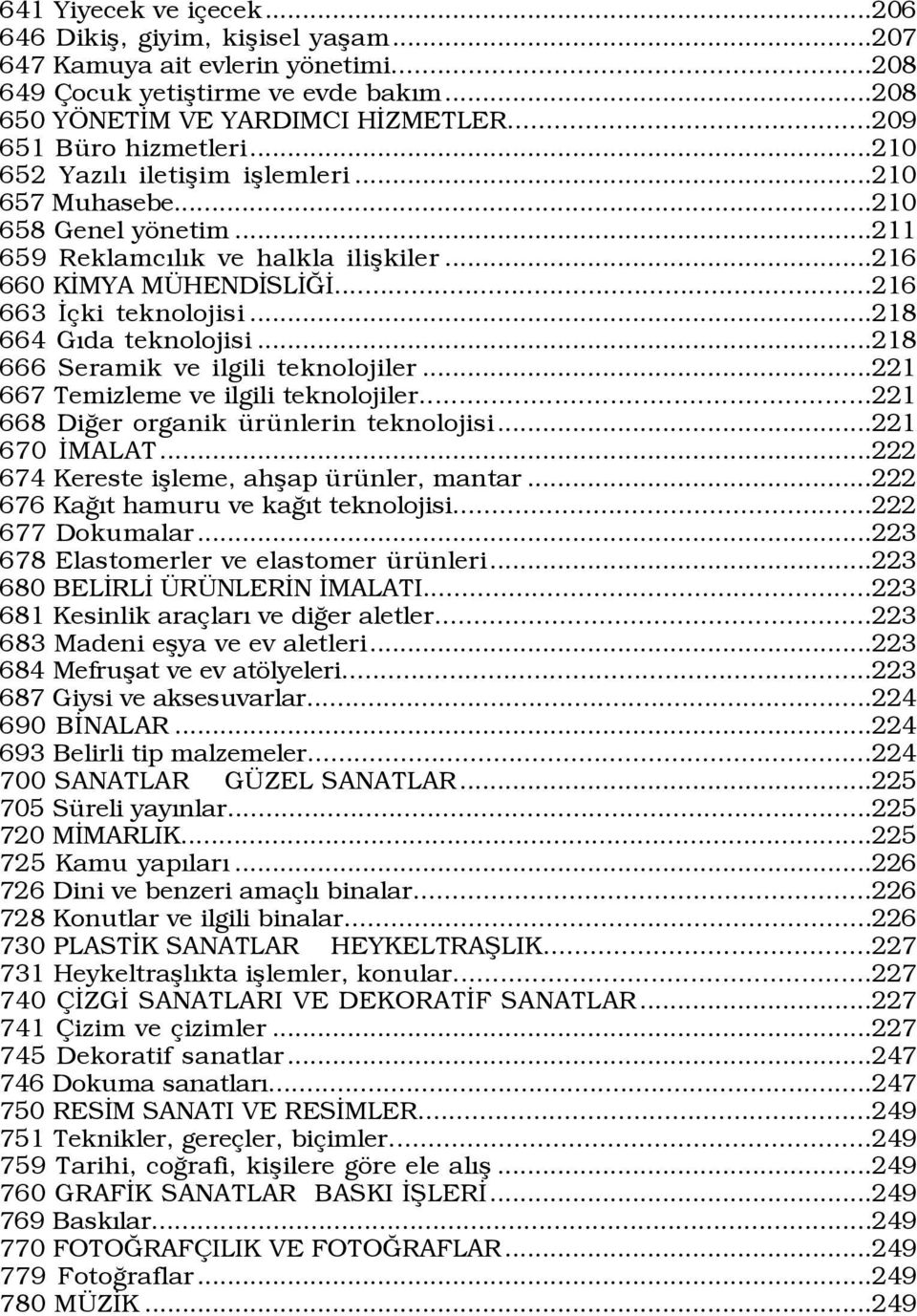 641 Yiyecek ve içecek...206
646 Dikiş, giyim, kişisel yaşam...207
647 Kamuya ait evlerin yönetimi...208
649 Çocuk yetiştirme ve evde bakım...208
650 YÖNETİM VE YARDIMCI HİZMETLER...209
651 Büro hizmetleri...210
652 Yazılı iletişim işlemleri...210
657 Muhasebe...210
658 Genel yönetim...211
659 Reklamcılık ve halkla ilişkiler...216
660 KİMYA MÜHENDİSLİĞİ...216
663 İçki teknolojisi...218
664 Gıda teknolojisi...218
666 Seramik ve ilgili teknolojiler...221
667 Temizleme ve ilgili teknolojiler...221
668 Diğer organik ürünlerin teknolojisi...221
670 İMALAT...222
674 Kereste işleme, ahşap ürünler, mantar...222
676 Kağıt hamuru ve kağıt teknolojisi...222
677 Dokumalar...223
678 Elastomerler ve elastomer ürünleri...223
680 BELİRLİ ÜRÜNLERİN İMALATI...223
681 Kesinlik araçları ve diğer aletler...223
683 Madeni eşya ve ev aletleri...223
684 Mefruşat ve ev atölyeleri...223
687 Giysi ve aksesuvarlar...224
690 BİNALAR...224
693 Belirli tip malzemeler...224
700 SANATLAR GÜZEL SANATLAR...225
705 Süreli yayınlar...225
720 MİMARLIK...225
725 Kamu yapıları...226
726 Dini ve benzeri amaçlı binalar...226
728 Konutlar ve ilgili binalar...226
730 PLASTİK SANATLAR HEYKELTRAŞLIK...227
731 Heykeltraşlıkta işlemler, konular...227
740 ÇİZGİ SANATLARI VE DEKORATİF SANATLAR...227
741 Çizim ve çizimler...227
745 Dekoratif sanatlar...247
746 Dokuma sanatları...247
750 RESİM SANATI VE RESİMLER...249
751 Teknikler, gereçler, biçimler...249
759 Tarihi, coğrafi, kişilere göre ele alış...249
760 GRAFİK SANATLAR BASKI İŞLERİ...249
769 Baskılar...249
770 FOTOĞRAFÇILIK VE FOTOĞRAFLAR...249
779 Fotoğraflar...249
780 MÜZİK...249